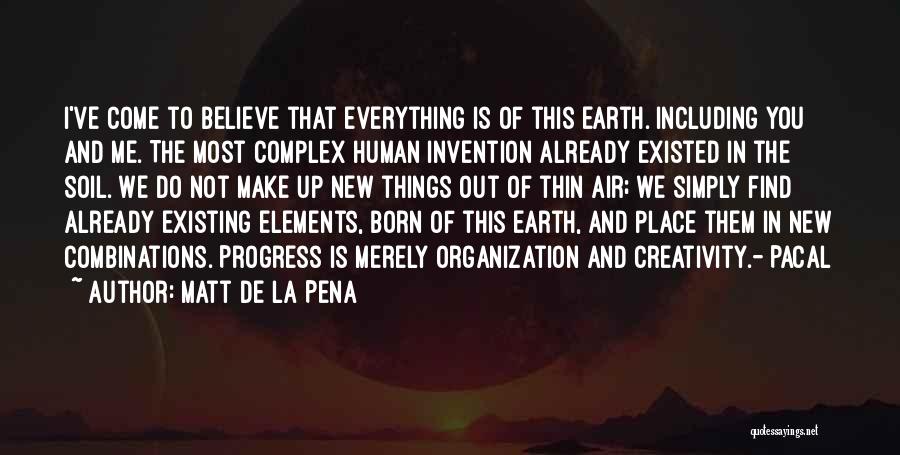 I'VE COME TO BELIEVE THAT EVERYTHING IS OF THIS EARTH. INCLUDING YOU AND ME. THE MOST COMPLEX HUMAN INVENTION ALREADY EXISTED IN THE SOIL. WE DO NOT MAKE UP NEW THINGS OUT OF THIN AIR; WE SIMPLY FIND ALREADY EXISTING ELEMENTS, BORN OF THIS EARTH, AND PLACE THEM IN NEW COMBINATIONS. PROGRESS IS MERELY ORGANIZATION AND CREATIVITY.- PACAL

~ AUTHOR: MATT DE LA PENA

quotessayings.net